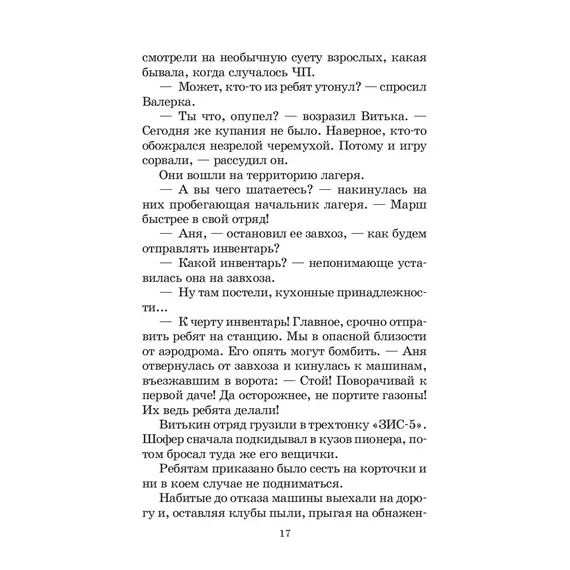 смотрели на необычную суету взрослых, какая бывала, когда случалось ЧП.

— Может, кто-то из ребят утонул? — спросил Валерка.

— Ты что, опупел? — возразил Витька. — Сегодня же купания не было. Наверное, кто-то обожрался незрелой черемухой. Потому и игру сорвали, — рассудил он.

Они вошли на территорию лагеря.

— А вы чего шатаетесь? — накинулась на них пробегающая начальник лагеря. — Марш быстрее в свой отряд!

— Аня, — остановил ее завхоз, — как будем отправлять инвентарь?

— Какой инвентарь? — непонимающе уставилась она на завхоза.

— Ну там постели, кухонные принадлежности…

— К черту инвентарь! Главное, срочно отправить ребят на станцию. Мы в опасной близости от аэродрома. Его опять могут бомбить. — Аня отвернулась от завхоза и кинулась к машинам, въезжавшим в ворота: — Стой! Поворачивай к первой даче! Да осторожнее, не портите газоны! Их ведь ребята делали!

Витькин отряд грузили в трехтонку «ЗИС-5». Шофер сначала подкидывал в кузов пионера, потом бросал туда же его вещички.

Ребятам приказано было сесть на корточки и ни в коем случае не подниматься.

Набитые до отказа машины выехали на дорогу и, оставляя клубы пыли, прыгая на обнажен-

17